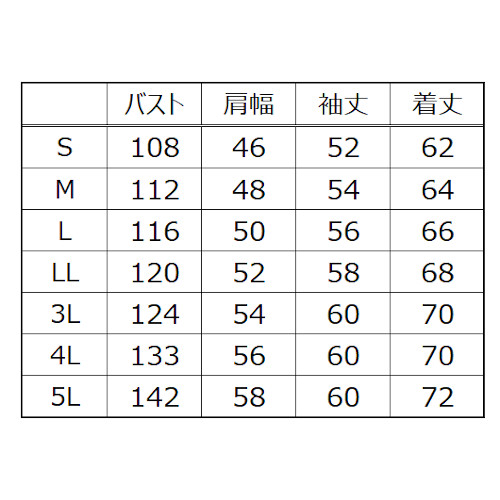 |  | バスト | 肩幅 | 袖丈 | 着丈 |
|---|---|---|---|---|
| S | 108 | 46 | 52 | 62 |
| M | 112 | 48 | 54 | 64 |
| L | 116 | 50 | 56 | 66 |
| LL | 120 | 52 | 58 | 68 |
| 3L | 124 | 54 | 60 | 70 |
| 4L | 133 | 56 | 60 | 70 |
| 5L | 142 | 58 | 60 | 72 |